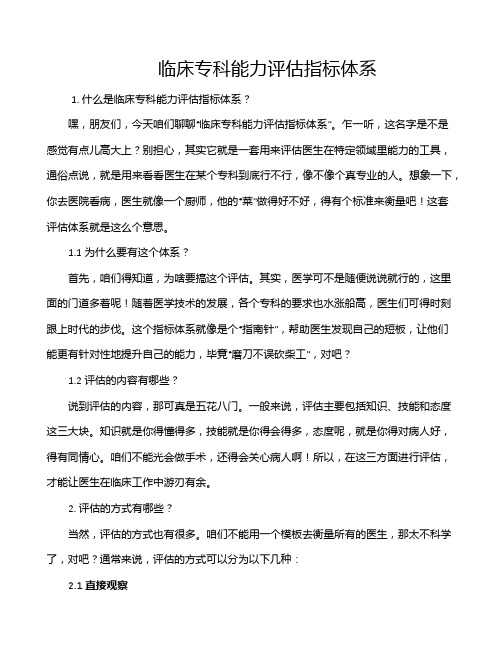 临床专科能力评估指标体系

1. 什么是临床专科能力评估指标体系？

嘿，朋友们，今天咱们聊聊“临床专科能力评估指标体系”。乍一听，这名字是不是感觉有点儿高大上？别担心，其实它就是一套用来评估医生在特定领域里能力的工具，通俗点说，就是用来看看医生在某个专科到底行不行，像不像个真专业的人。想象一下，你去医院看病，医生就像一个厨师，他的“菜”做得好不好，得有个标准来衡量吧！这套评估体系就是这么个意思。

1.1 为什么要有这个体系？

首先，咱们得知道，为啥要搞这个评估。其实，医学可不是随便说说就行的，这里面的门道多着呢！随着医学技术的发展，各个专科的要求也水涨船高，医生们可得时刻跟上时代的步伐。这个指标体系就像是个“指南针”，帮助医生发现自己的短板，让他们能更有针对性地提升自己的能力，毕竟“磨刀不误砍柴工”，对吧？

1.2 评估的内容有哪些？

说到评估的内容，那可真是五花八门。一般来说，评估主要包括知识、技能和态度这三大块。知识就是你得懂得多，技能就是你得会得多，态度呢，就是你得对病人好，得有同情心。咱们不能光会做手术，还得会关心病人啊！所以，在这三方面进行评估，才能让医生在临床工作中游刃有余。

2. 评估的方式有哪些？

当然，评估的方式也有很多。咱们不能用一个模板去衡量所有的医生，那太不科学了，对吧？通常来说，评估的方式可以分为以下几种：

2.1 直接观察